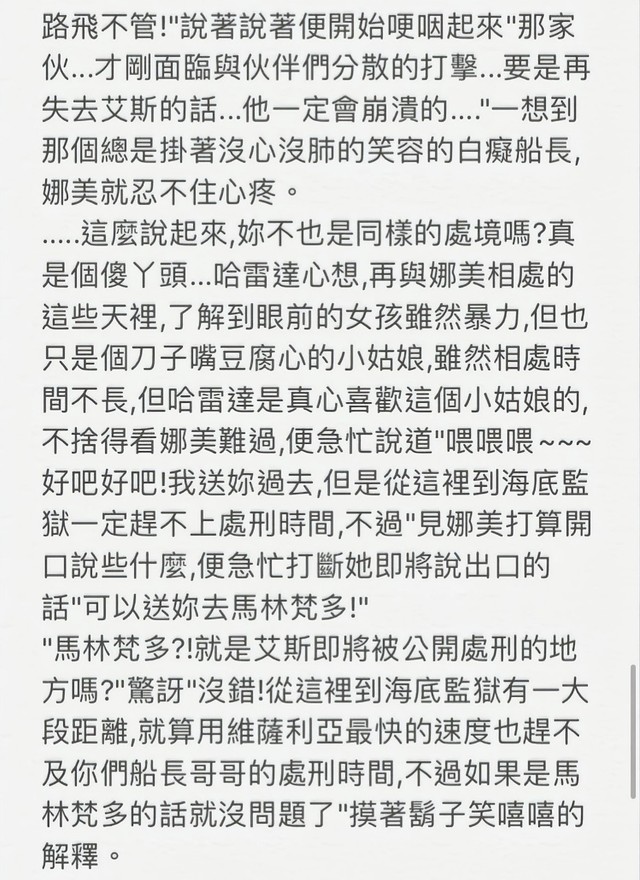 路飛不管!"說著說著便開始哽咽起來"那家伙...才剛面臨與伙伴們分散的打擊...要是再失去艾斯的話...他一定會崩潰的...."一想到那個總是掛著沒心沒肺的笑容的白癡船長,娜美就忍不住心疼。
.....這麼說起來,妳不也是同樣的處境嗎?真是個傻丫頭...哈雷達心想,再與娜美相處的這些天裡,了解到眼前的女孩雖然暴力,但也只是個刀子嘴豆腐心的小姑娘,雖然相處時間不長,但哈雷達是真心喜歡這個小姑娘的,不捨得看娜美難過,便急忙說道"喂喂喂~~~好吧好吧!我送妳過去,但是從這裡到海底監獄一定趕不上處刑時間,不過"見娜美打算開口說些什麼,便急忙打斷她即將說出口的話"可以送妳去馬林梵多!"
"馬林梵多?!就是艾斯即將被公開處刑的地方嗎?"驚訝"沒錯!從這裡到海底監獄有一大段距離,就算用維薩利亞最快的速度也趕不及你們船長哥哥的處刑時間,不過如果是馬林梵多的話就沒問題了"摸著鬍子笑嘻嘻的解釋。